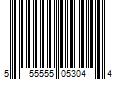 5 55555 05304 4